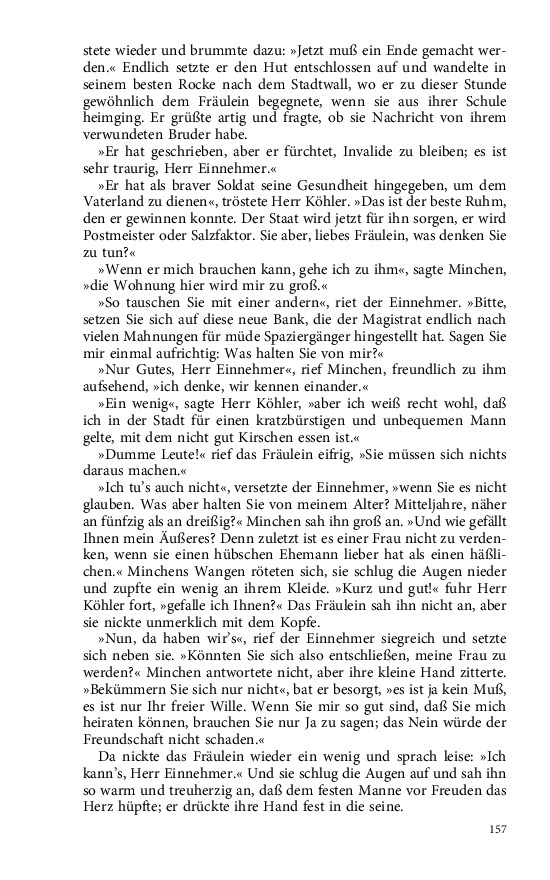 stete wieder und brummte dazu: »Jetzt muß ein Ende gemacht werden.« Endlich setzte er den Hut entschlossen auf und wandelte in seinem besten Rocke nach dem Stadtwall, wo er zu dieser Stunde gewöhnlich dem Fräulein begegnete, wenn sie aus ihrer Schule heimging. Er grüßte artig und fragte, ob sie Nachricht von ihrem verwundeten Bruder habe.

»Er hat geschrieben, aber er fürchtet, Invalide zu bleiben; es ist sehr traurig, Herr Einnehmer.«

»Er hat als braver Soldat seine Gesundheit hingegeben, um dem Vaterland zu dienen«, tröstete Herr Köhler. »Das ist der beste Ruhm, den er gewinnen konnte. Der Staat wird jetzt für ihn sorgen, er wird Postmeister oder Salzfaktor. Sie aber, liebes Fräulein, was denken Sie zu tun?«

»Wenn er mich brauchen kann, gehe ich zu ihm«, sagte Minchen, »die Wohnung hier wird mir zu groß.«

»So tauschen Sie mit einer andern«, riet der Einnehmer. »Bitte, setzen Sie sich auf diese neue Bank, die der Magistrat endlich nach vielen Mahnungen für müde Spaziergänger hingestellt hat. Sagen Sie mir einmal aufrichtig: Was halten Sie von mir?«

»Nur Gutes, Herr Einnehmer«, rief Minchen, freundlich zu ihm aufsehend, »ich denke, wir kennen einander.«

»Ein wenig«, sagte Herr Köhler, »aber ich weiß recht wohl, daß ich in der Stadt für einen kratzbürstigen und unbequemen Mann gelte, mit dem nicht gut Kirschen essen ist.«

»Dumme Leute!« rief das Fräulein eifrig, »Sie müssen sich nichts daraus machen.«

»Ich tu's auch nicht«, versetzte der Einnehmer, »wenn Sie es nicht glauben. Was aber halten Sie von meinem Alter? Mitteljahre, näher an fünfzig als an dreißig?« Minchen sah ihn groß an. »Und wie gefällt Ihnen mein Äußeres? Denn zuletzt ist es einer Frau nicht zu verdenken, wenn sie einen hübschen Ehemann lieber hat als einen häßlichen.« Minchens Wangen röteten sich, sie schlug die Augen nieder und zupfte ein wenig an ihrem Kleide. »Kurz und gut!« fuhr Herr Köhler fort, »gefalle ich Ihnen?« Das Fräulein sah ihn nicht an, aber sie nickte unmerklich mit dem Kopfe.

»Nun, da haben wir's«, rief der Einnehmer siegreich und setzte sich neben sie. »Könnten Sie sich also entschließen, meine Frau zu werden?« Minchen antwortete nicht, aber ihre kleine Hand zitterte. »Bekümmern Sie sich nur nicht«, bat er besorgt, »es ist ja kein Muß, es ist nur Ihr freier Wille. Wenn Sie mir so gut sind, daß Sie mich heiraten können, brauchen Sie nur Ja zu sagen; das Nein würde der Freundschaft nicht schaden.«

Da nickte das Fräulein wieder ein wenig und sprach leise: »Ich kann's, Herr Einnehmer.« Und sie schlug die Augen auf und sah ihn so warm und treuherzig an, daß dem festen Manne vor Freuden das Herz hüpfte; er drückte ihre Hand fest in die seine.

157